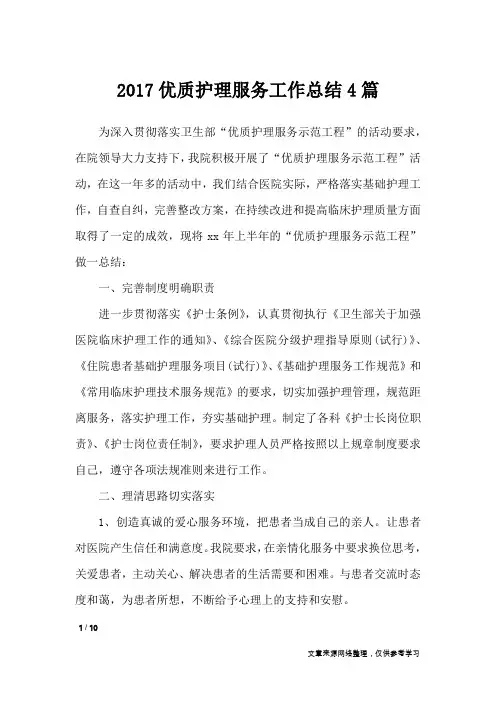 2017 优质护理服务工作总结 4 篇

为深入贯彻落实卫生部“优质护理服务示范工程”的活动要求，在院领导大力支持下，我院积极开展了“优质护理服务示范工程”活动，在这一年多的活动中，我们结合医院实际，严格落实基础护理工作，自查自纠，完善整改方案，在持续改进和提高临床护理质量方面取得了一定的成效，现将 xx 年上半年的“优质护理服务示范工程”做一总结：

一、完善制度明确职责

进一步贯彻落实《护士条例》，认真贯彻执行《卫生部关于加强医院临床护理工作的通知》、《综合医院分级护理指导原则(试行)》、《住院患者基础护理服务项目(试行)》、《基础护理服务工作规范》和《常用临床护理技术服务规范》的要求，切实加强护理管理，规范距离服务，落实护理工作，夯实基础护理。制定了各科《护士长岗位职责》、《护士岗位责任制》，要求护理人员严格按照以上规章制度要求自己，遵守各项法规准则来进行工作。

二、理清思路切实落实

1、创造真诚的爱心服务环境，把患者当成自己的亲人。让患者对医院产生信任和满意度。我院要求，在亲情化服务中要求换位思考，关爱患者，主动关心、解决患者的生活需要和困难。与患者交流时态度和蔼，为患者所想，不断给予心理上的支持和安慰。

1 / 10

文章来源网络整理，仅供参考学习